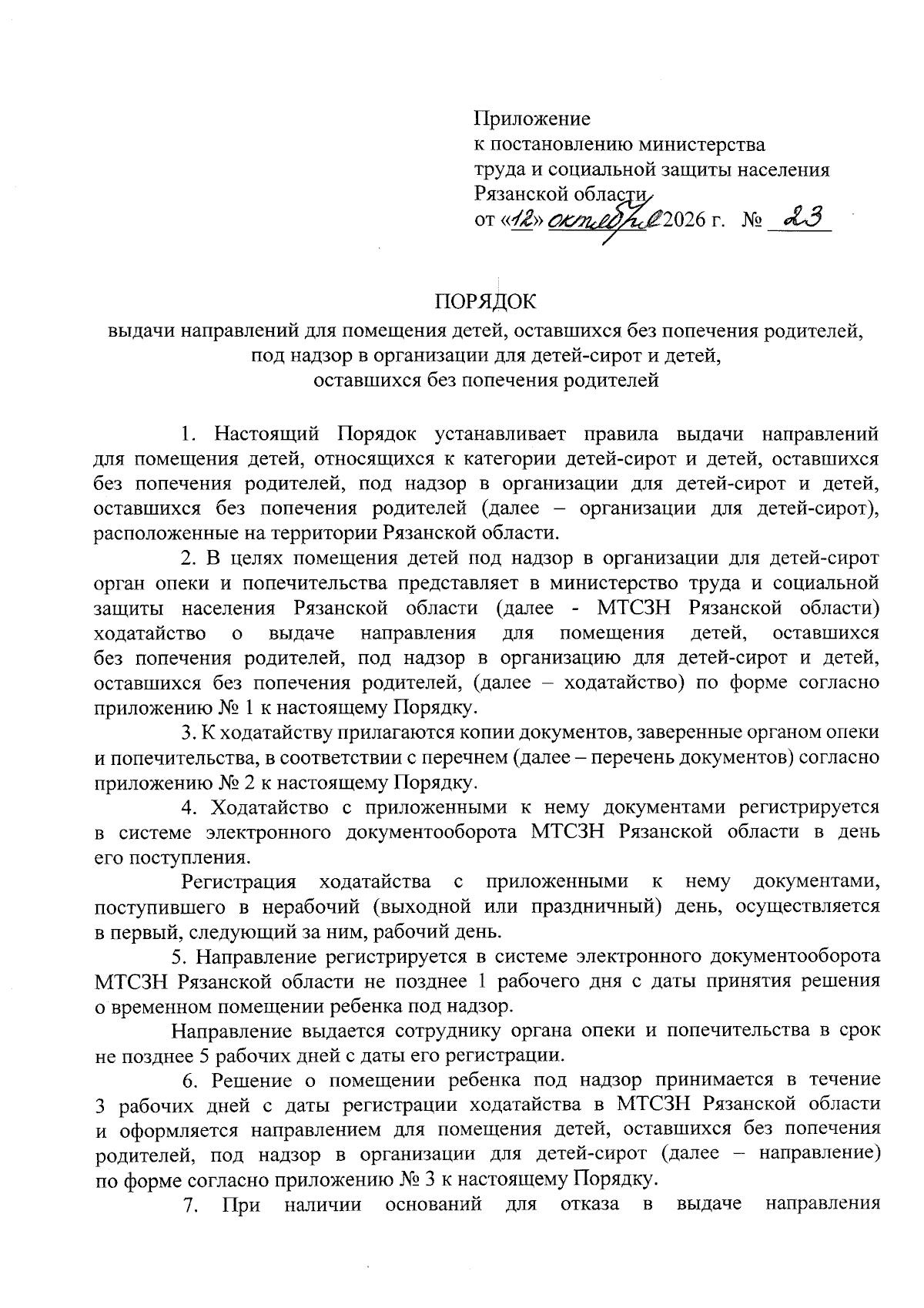 Приложение
к постановлению министерства
труда и социальной защиты населения
Рязанской области
от «12» октября 2026 г. № 23

ПОРЯДОК
выдачи направлений для помещения детей, оставшихся без попечения родителей, под надзор в организации для детей-сирот и детей, оставшихся без попечения родителей

1. Настоящий Порядок устанавливает правила выдачи направлений для помещения детей, относящихся к категории детей-сирот и детей, оставшихся без попечения родителей, под надзор в организации для детей-сирот и детей, оставшихся без попечения родителей (далее – организации для детей-сирот), расположенные на территории Рязанской области.

2. В целях помещения детей под надзор в организации для детей-сирот орган опеки и попечительства представляет в министерство труда и социальной защиты населения Рязанской области (далее - МТСЗН Рязанской области) ходатайство о выдаче направления для помещения детей, оставшихся без попечения родителей, под надзор в организацию для детей-сирот и детей, оставшихся без попечения родителей, (далее – ходатайство) по форме согласно приложению № 1 к настоящему Порядку.

3. К ходатайству прилагаются копии документов, заверенные органом опеки и попечительства, в соответствии с перечнем (далее – перечень документов) согласно приложению № 2 к настоящему Порядку.

4. Ходатайство с приложенными к нему документами регистрируется в системе электронного документооборота МТСЗН Рязанской области в день его поступления.

Регистрация ходатайства с приложенными к нему документами, поступившего в нерабочий (выходной или праздничный) день, осуществляется в первый, следующий за ним, рабочий день.

5. Направление регистрируется в системе электронного документооборота МТСЗН Рязанской области не позднее 1 рабочего дня с даты принятия решения о временном помещении ребенка под надзор.

Направление выдается сотруднику органа опеки и попечительства в срок не позднее 5 рабочих дней с даты его регистрации.

6. Решение о помещении ребенка под надзор принимается в течение 3 рабочих дней с даты регистрации ходатайства в МТСЗН Рязанской области и оформляется направлением для помещения детей, оставшихся без попечения родителей, под надзор в организации для детей-сирот (далее – направление) по форме согласно приложению № 3 к настоящему Порядку.

7. При наличии оснований для отказа в выдаче направления